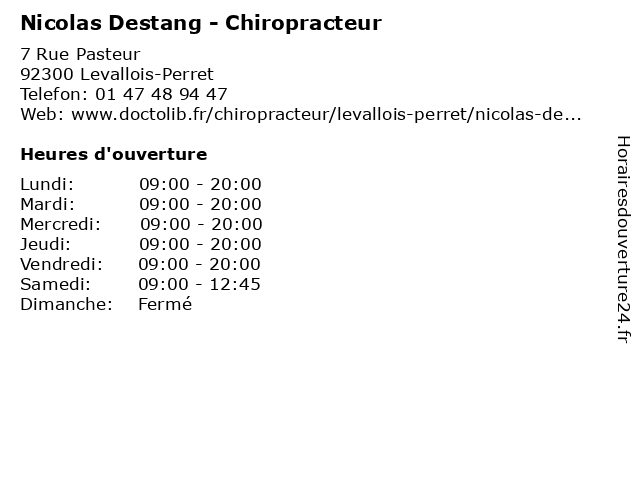 Nicolas Destang - Chiropracteur

7 Rue Pasteur
92300 Levallois-Perret
Telefon: 01 47 48 94 47
Web: www.doctolib.fr/chiropracteur/levallois-perret/nicolas-de...

Heures d'ouverture

| | |
|---|---|
| Lundi: | 09:00 - 20:00 |
| Mardi: | 09:00 - 20:00 |
| Mercredi: | 09:00 - 20:00 |
| Jeudi: | 09:00 - 20:00 |
| Vendredi: | 09:00 - 20:00 |
| Samedi: | 09:00 - 12:45 |
| Dimanche: | Fermé |

Horairesdouverture24.fr